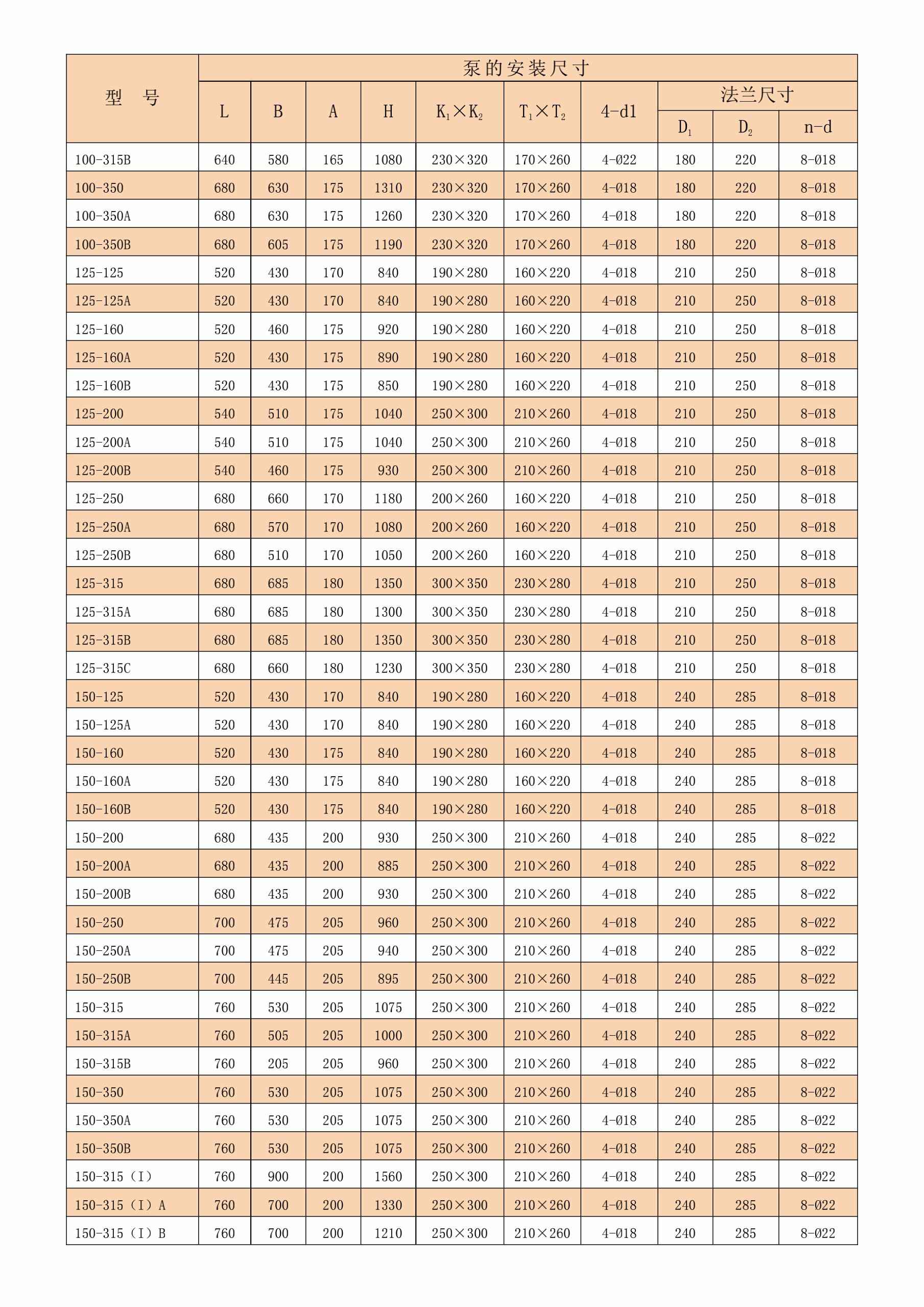 | 型 号 | 泵的安装尺寸 | | | | | | | 法兰尺寸 | | |
|---|---|---|---|---|---|---|---|---|---|---|
| | L | B | A | H | $K_1 \times K_2$ | $T_1 \times T_2$ | 4-d1 | $D_1$ | $D_2$ | n-d |
| 100-315B | 640 | 580 | 165 | 1080 | 230×320 | 170×260 | 4-Ø22 | 180 | 220 | 8-Ø18 |
| 100-350 | 680 | 630 | 175 | 1310 | 230×320 | 170×260 | 4-Ø18 | 180 | 220 | 8-Ø18 |
| 100-350A | 680 | 630 | 175 | 1260 | 230×320 | 170×260 | 4-Ø18 | 180 | 220 | 8-Ø18 |
| 100-350B | 680 | 605 | 175 | 1190 | 230×320 | 170×260 | 4-Ø18 | 180 | 220 | 8-Ø18 |
| 125-125 | 520 | 430 | 170 | 840 | 190×280 | 160×220 | 4-Ø18 | 210 | 250 | 8-Ø18 |
| 125-125A | 520 | 430 | 170 | 840 | 190×280 | 160×220 | 4-Ø18 | 210 | 250 | 8-Ø18 |
| 125-160 | 520 | 460 | 175 | 920 | 190×280 | 160×220 | 4-Ø18 | 210 | 250 | 8-Ø18 |
| 125-160A | 520 | 430 | 175 | 890 | 190×280 | 160×220 | 4-Ø18 | 210 | 250 | 8-Ø18 |
| 125-160B | 520 | 430 | 175 | 850 | 190×280 | 160×220 | 4-Ø18 | 210 | 250 | 8-Ø18 |
| 125-200 | 540 | 510 | 175 | 1040 | 250×300 | 210×260 | 4-Ø18 | 210 | 250 | 8-Ø18 |
| 125-200A | 540 | 510 | 175 | 1040 | 250×300 | 210×260 | 4-Ø18 | 210 | 250 | 8-Ø18 |
| 125-200B | 540 | 460 | 175 | 930 | 250×300 | 210×260 | 4-Ø18 | 210 | 250 | 8-Ø18 |
| 125-250 | 680 | 660 | 170 | 1180 | 200×260 | 160×220 | 4-Ø18 | 210 | 250 | 8-Ø18 |
| 125-250A | 680 | 570 | 170 | 1080 | 200×260 | 160×220 | 4-Ø18 | 210 | 250 | 8-Ø18 |
| 125-250B | 680 | 510 | 170 | 1050 | 200×260 | 160×220 | 4-Ø18 | 210 | 250 | 8-Ø18 |
| 125-315 | 680 | 685 | 180 | 1350 | 300×350 | 230×280 | 4-Ø18 | 210 | 250 | 8-Ø18 |
| 125-315A | 680 | 685 | 180 | 1300 | 300×350 | 230×280 | 4-Ø18 | 210 | 250 | 8-Ø18 |
| 125-315B | 680 | 685 | 180 | 1350 | 300×350 | 230×280 | 4-Ø18 | 210 | 250 | 8-Ø18 |
| 125-315C | 680 | 660 | 180 | 1230 | 300×350 | 230×280 | 4-Ø18 | 210 | 250 | 8-Ø18 |
| 150-125 | 520 | 430 | 170 | 840 | 190×280 | 160×220 | 4-Ø18 | 240 | 285 | 8-Ø18 |
| 150-125A | 520 | 430 | 170 | 840 | 190×280 | 160×220 | 4-Ø18 | 240 | 285 | 8-Ø18 |
| 150-160 | 520 | 430 | 175 | 840 | 190×280 | 160×220 | 4-Ø18 | 240 | 285 | 8-Ø18 |
| 150-160A | 520 | 430 | 175 | 840 | 190×280 | 160×220 | 4-Ø18 | 240 | 285 | 8-Ø18 |
| 150-160B | 520 | 430 | 175 | 840 | 190×280 | 160×220 | 4-Ø18 | 240 | 285 | 8-Ø18 |
| 150-200 | 680 | 435 | 200 | 930 | 250×300 | 210×260 | 4-Ø18 | 240 | 285 | 8-Ø22 |
| 150-200A | 680 | 435 | 200 | 885 | 250×300 | 210×260 | 4-Ø18 | 240 | 285 | 8-Ø22 |
| 150-200B | 680 | 435 | 200 | 930 | 250×300 | 210×260 | 4-Ø18 | 240 | 285 | 8-Ø22 |
| 150-250 | 700 | 475 | 205 | 960 | 250×300 | 210×260 | 4-Ø18 | 240 | 285 | 8-Ø22 |
| 150-250A | 700 | 475 | 205 | 940 | 250×300 | 210×260 | 4-Ø18 | 240 | 285 | 8-Ø22 |
| 150-250B | 700 | 445 | 205 | 895 | 250×300 | 210×260 | 4-Ø18 | 240 | 285 | 8-Ø22 |
| 150-315 | 760 | 530 | 205 | 1075 | 250×300 | 210×260 | 4-Ø18 | 240 | 285 | 8-Ø22 |
| 150-315A | 760 | 505 | 205 | 1000 | 250×300 | 210×260 | 4-Ø18 | 240 | 285 | 8-Ø22 |
| 150-315B | 760 | 205 | 205 | 960 | 250×300 | 210×260 | 4-Ø18 | 240 | 285 | 8-Ø22 |
| 150-350 | 760 | 530 | 205 | 1075 | 250×300 | 210×260 | 4-Ø18 | 240 | 285 | 8-Ø22 |
| 150-350A | 760 | 530 | 205 | 1075 | 250×300 | 210×260 | 4-Ø18 | 240 | 285 | 8-Ø22 |
| 150-350B | 760 | 530 | 205 | 1075 | 250×300 | 210×260 | 4-Ø18 | 240 | 285 | 8-Ø22 |
| 150-315（I） | 760 | 900 | 200 | 1560 | 250×300 | 210×260 | 4-Ø18 | 240 | 285 | 8-Ø22 |
| 150-315（I）A | 760 | 700 | 200 | 1330 | 250×300 | 210×260 | 4-Ø18 | 240 | 285 | 8-Ø22 |
| 150-315（I）B | 760 | 700 | 200 | 1210 | 250×300 | 210×260 | 4-Ø18 | 240 | 285 | 8-Ø22 |